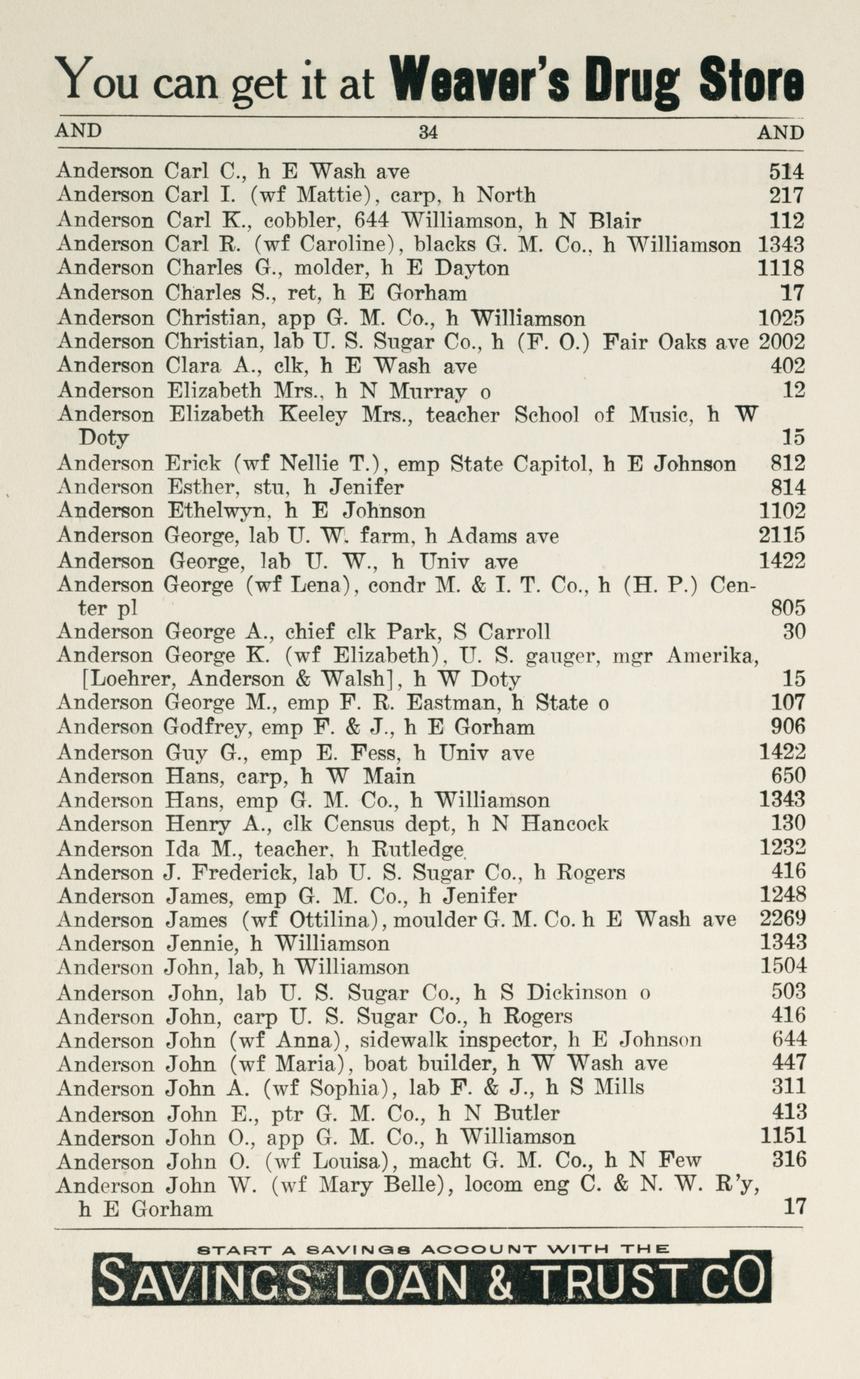 You can get it at Weaver's Drug Store

AND 34 AND

Anderson Carl C., h E Wash ave 514
Anderson Carl I. (wf Mattie), carp, h North 217
Anderson Carl K., cobbler, 644 Williamson, h N Blair 112
Anderson Carl R. (wf Caroline), blacks G. M. Co., h Williamson 1343
Anderson Charles G., molder, h E Dayton 1118
Anderson Charles S., ret, h E Gorham 17
Anderson Christian, app G. M. Co., h Williamson 1025
Anderson Christian, lab U. S. Sugar Co., h (F. O.) Fair Oaks ave 2002
Anderson Clara A., clk, h E Wash ave 402
Anderson Elizabeth Mrs., h N Murray o 12
Anderson Elizabeth Keeley Mrs., teacher School of Music, h W Doty 15
Anderson Erick (wf Nellie T.), emp State Capitol, h E Johnson 812
Anderson Esther, stu, h Jenifer 814
Anderson Ethelwyn, h E Johnson 1102
Anderson George, lab U. W. farm, h Adams ave 2115
Anderson George, lab U. W., h Univ ave 1422
Anderson George (wf Lena), condr M. & I. T. Co., h (H. P.) Center pl 805
Anderson George A., chief clk Park, S Carroll 30
Anderson George K. (wf Elizabeth), U. S. gauger, mgr Amerika, [Loehrer, Anderson & Walsh], h W Doty 15
Anderson George M., emp F. R. Eastman, h State o 107
Anderson Godfrey, emp F. & J., h E Gorham 906
Anderson Guy G., emp E. Fess, h Univ ave 1422
Anderson Hans, carp, h W Main 650
Anderson Hans, emp G. M. Co., h Williamson 1343
Anderson Henry A., clk Census dept, h N Hancock 130
Anderson Ida M., teacher, h Rutledge 1232
Anderson J. Frederick, lab U. S. Sugar Co., h Rogers 416
Anderson James, emp G. M. Co., h Jenifer 1248
Anderson James (wf Ottilina), moulder G. M. Co. h E Wash ave 2269
Anderson Jennie, h Williamson 1343
Anderson John, lab, h Williamson 1504
Anderson John, lab U. S. Sugar Co., h S Dickinson o 503
Anderson John, carp U. S. Sugar Co., h Rogers 416
Anderson John (wf Anna), sidewalk inspector, h E Johnson 644
Anderson John (wf Maria), boat builder, h W Wash ave 447
Anderson John A. (wf Sophia), lab F. & J., h S Mills 311
Anderson John E., ptr G. M. Co., h N Butler 413
Anderson John O., app G. M. Co., h Williamson 1151
Anderson John O. (wf Louisa), macht G. M. Co., h N Few 316
Anderson John W. (wf Mary Belle), locom eng C. & N. W. R'y, h E Gorham 17

START A SAVINGS ACCOUNT WITH THE
SAVINGS LOAN & TRUST CO